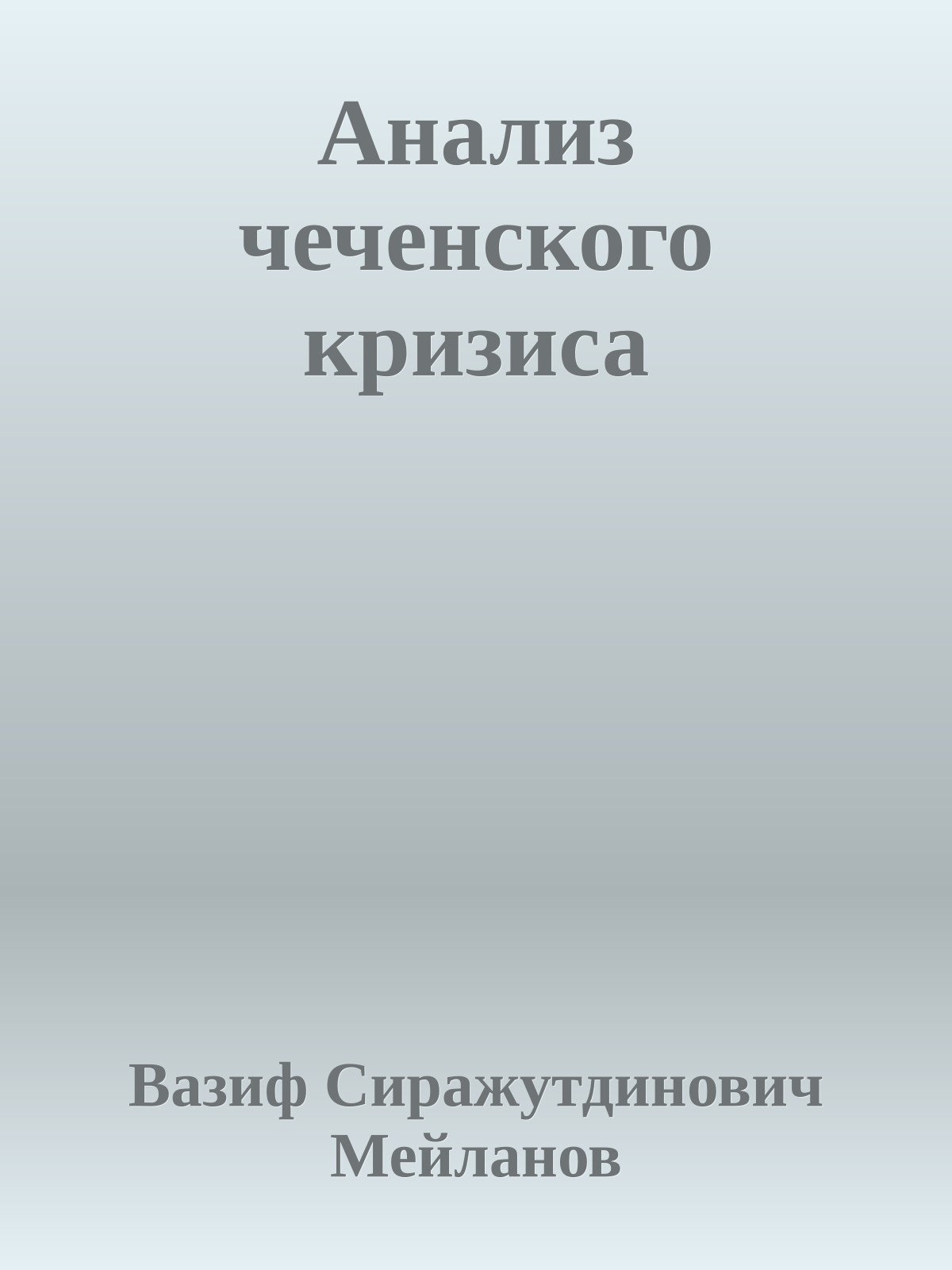 Анализ чеченского кризиса

Вазиф Сиражутдинович Мейланов